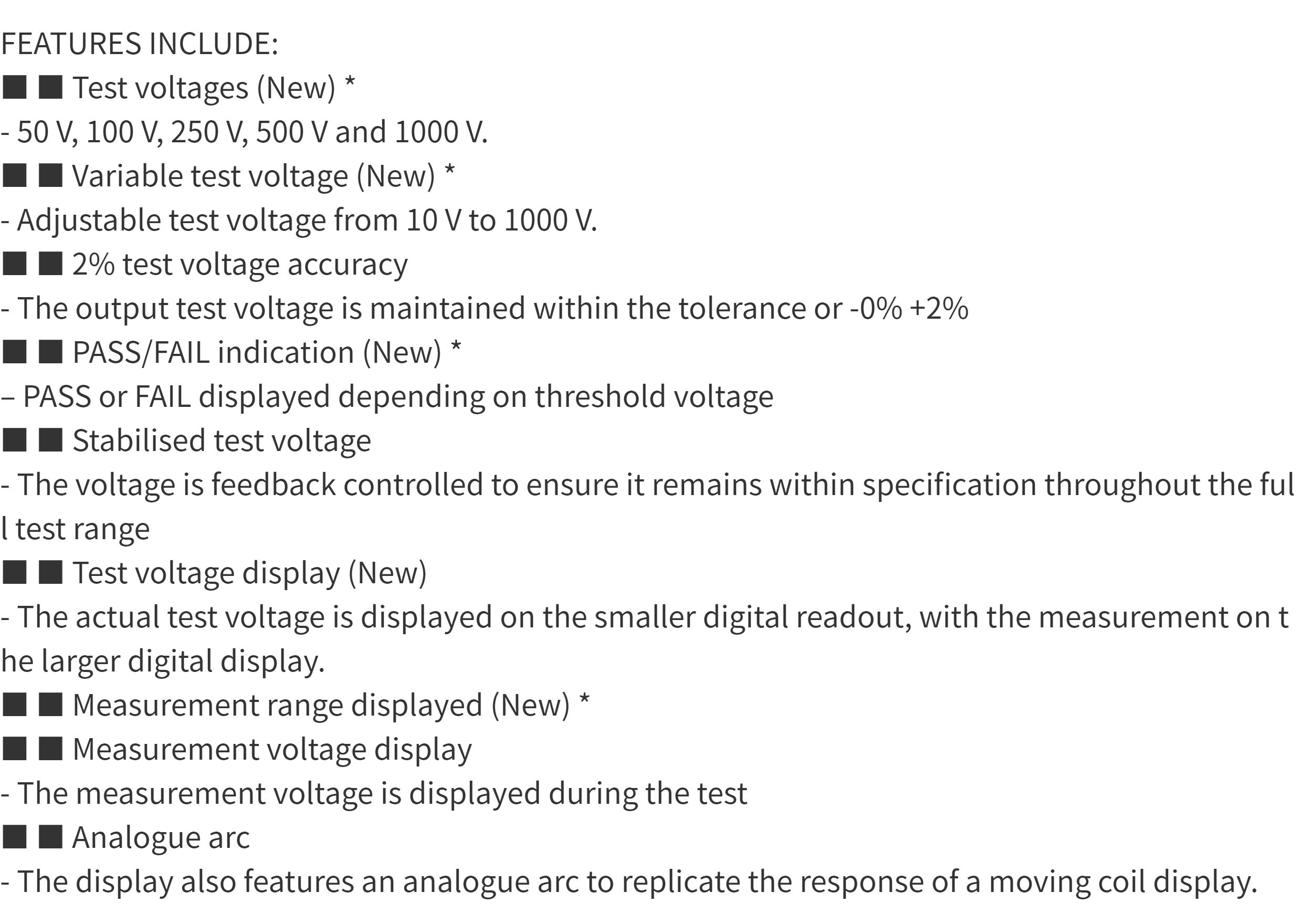 FEATURES INCLUDE:
■ ■ Test voltages (New) *
- 50 V, 100 V, 250 V, 500 V and 1000 V.
■ ■ Variable test voltage (New) *
- Adjustable test voltage from 10 V to 1000 V.
■ ■ 2% test voltage accuracy
- The output test voltage is maintained within the tolerance or -0% +2%
■ ■ PASS/FAIL indication (New) *
– PASS or FAIL displayed depending on threshold voltage
■ ■ Stabilised test voltage
- The voltage is feedback controlled to ensure it remains within specification throughout the full test range
■ ■ Test voltage display (New)
- The actual test voltage is displayed on the smaller digital readout, with the measurement on the larger digital display.
■ ■ Measurement range displayed (New) *
■ ■ Measurement voltage display
- The measurement voltage is displayed during the test
■ ■ Analogue arc
- The display also features an analogue arc to replicate the response of a moving coil display.